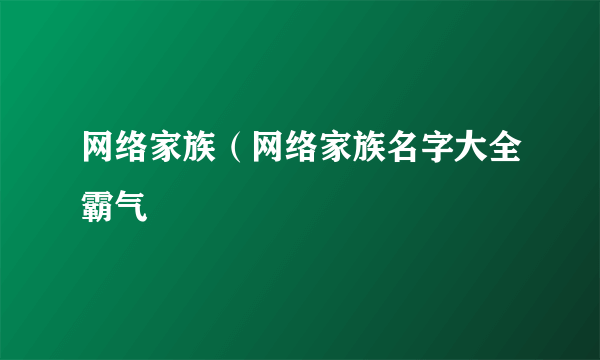 网络家族（网络家族名字大全霸气